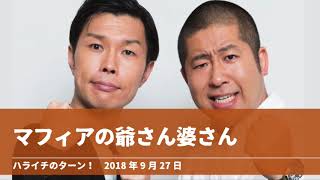 マフィアの爺さん婆さん

ハライチのターン！　2018 年 9 月 27 日